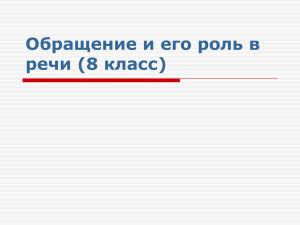 Обращение и его роль в речи (8 класс)